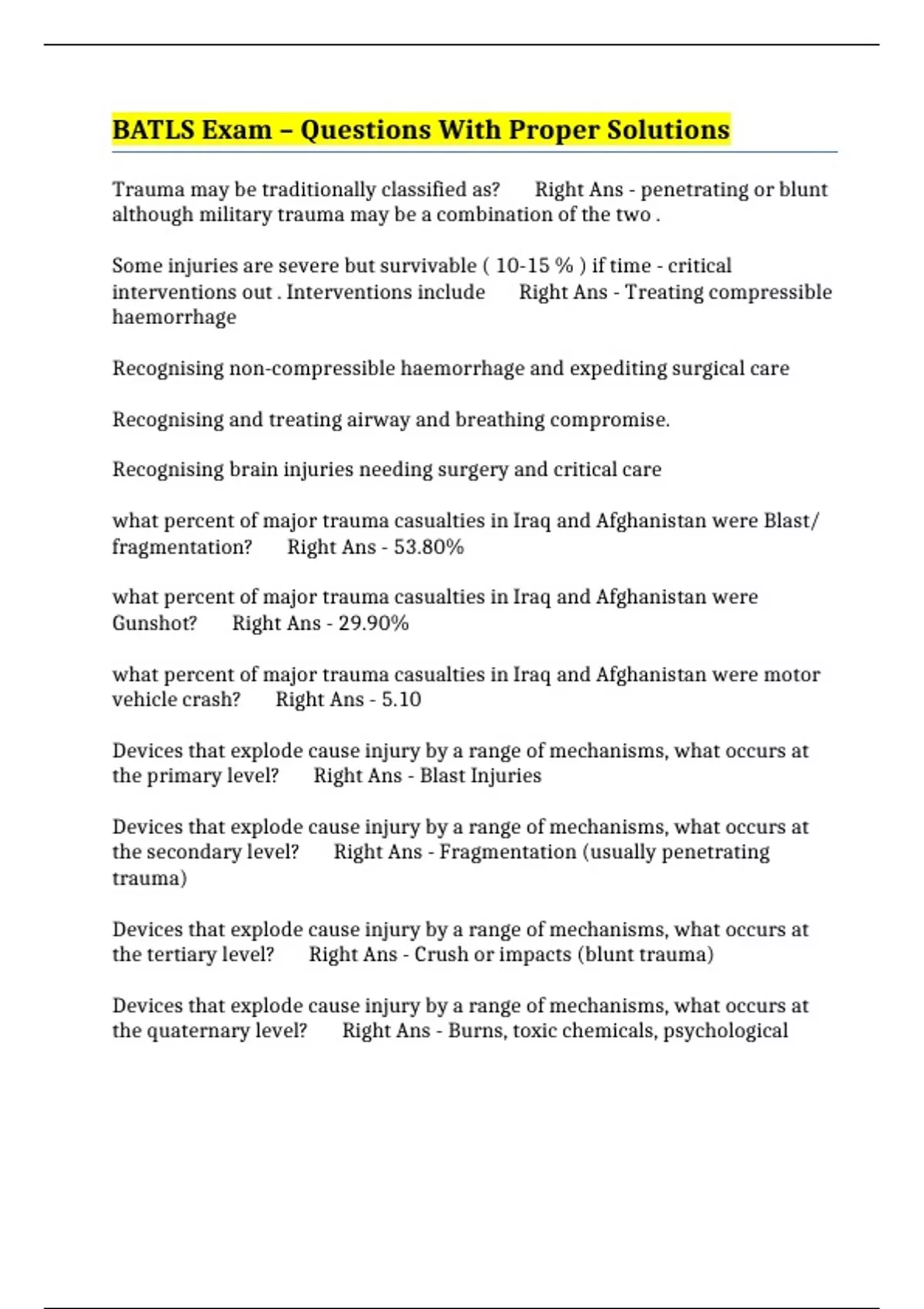 BATLS Exam – Questions With Proper Solutions

Trauma may be traditionally classified as?     Right Ans - penetrating or blunt although military trauma may be a combination of the two .

Some injuries are severe but survivable ( 10-15 % ) if time - critical interventions out . Interventions include     Right Ans - Treating compressible haemorrhage

Recognising non-compressible haemorrhage and expediting surgical care

Recognising and treating airway and breathing compromise.

Recognising brain injuries needing surgery and critical care

what percent of major trauma casualties in Iraq and Afghanistan were Blast/ fragmentation?     Right Ans - 53.80%

what percent of major trauma casualties in Iraq and Afghanistan were Gunshot?     Right Ans - 29.90%

what percent of major trauma casualties in Iraq and Afghanistan were motor vehicle crash?     Right Ans - 5.10

Devices that explode cause injury by a range of mechanisms, what occurs at the primary level?     Right Ans - Blast Injuries

Devices that explode cause injury by a range of mechanisms, what occurs at the secondary level?     Right Ans - Fragmentation (usually penetrating trauma)

Devices that explode cause injury by a range of mechanisms, what occurs at the tertiary level?     Right Ans - Crush or impacts (blunt trauma)

Devices that explode cause injury by a range of mechanisms, what occurs at the quaternary level?     Right Ans - Burns, toxic chemicals, psychological